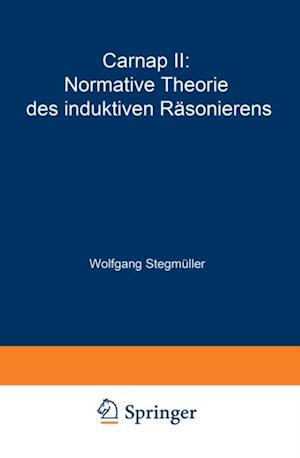 Carnap II:
Normative Theorie
des induktiven Räsonierens

Wolfgang Stegmüller

Springer